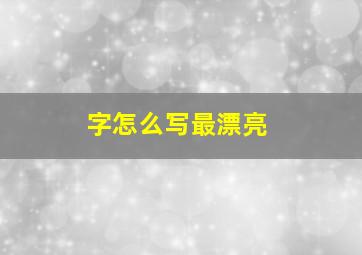 字怎么写最漂亮